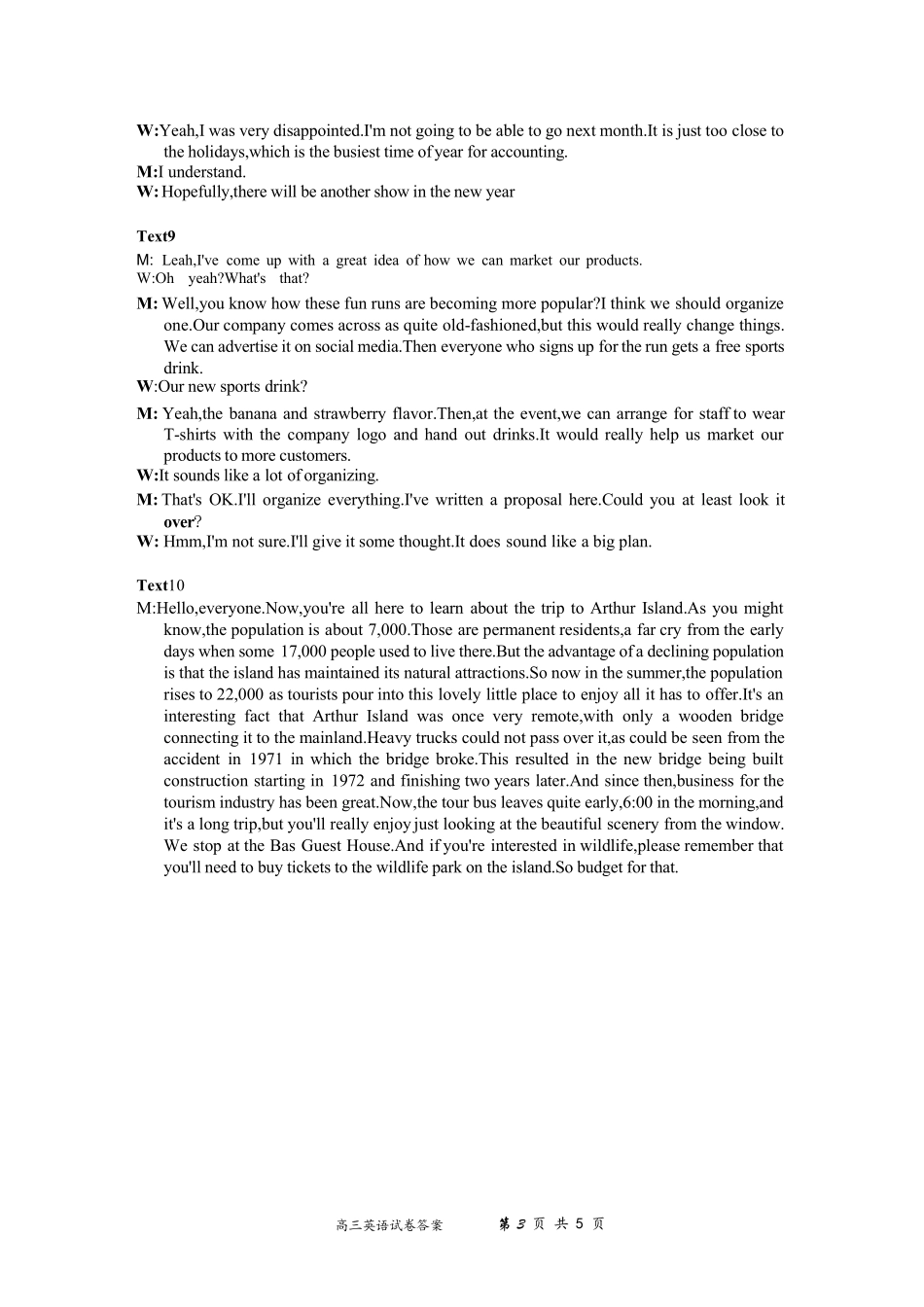 W:Yeah,I was very disappointed.I'm not going to be able to go next month.It is just too close to the holidays,which is the busiest time of year for accounting.
M:I understand.
W: Hopefully,there will be another show in the new year

Text9
M: Leah,I've come up with a great idea of how we can market our products.
W:Oh yeah?What's that?
M: Well,you know how these fun runs are becoming more popular?I think we should organize one.Our company comes across as quite old-fashioned,but this would really change things. We can advertise it on social media.Then everyone who signs up for the run gets a free sports drink.
W:Our new sports drink?
M: Yeah,the banana and strawberry flavor.Then,at the event,we can arrange for staff to wear T-shirts with the company logo and hand out drinks.It would really help us market our products to more customers.
W:It sounds like a lot of organizing.
M: That's OK.I'll organize everything.I've written a proposal here.Could you at least look it over?
W: Hmm,I'm not sure.I'll give it some thought.It does sound like a big plan.

Text10
M:Hello,everyone.Now,you're all here to learn about the trip to Arthur Island.As you might know,the population is about 7,000.Those are permanent residents,a far cry from the early days when some 17,000 people used to live there.But the advantage of a declining population is that the island has maintained its natural attractions.So now in the summer,the population rises to 22,000 as tourists pour into this lovely little place to enjoy all it has to offer.It's an interesting fact that Arthur Island was once very remote,with only a wooden bridge connecting it to the mainland.Heavy trucks could not pass over it,as could be seen from the accident in 1971 in which the bridge broke.This resulted in the new bridge being built construction starting in 1972 and finishing two years later.And since then,business for the tourism industry has been great.Now,the tour bus leaves quite early,6:00 in the morning,and it's a long trip,but you'll really enjoy just looking at the beautiful scenery from the window. We stop at the Bas Guest House.And if you're interested in wildlife,please remember that you'll need to buy tickets to the wildlife park on the island.So budget for that.

高三英语试卷答案 第3页 共5页